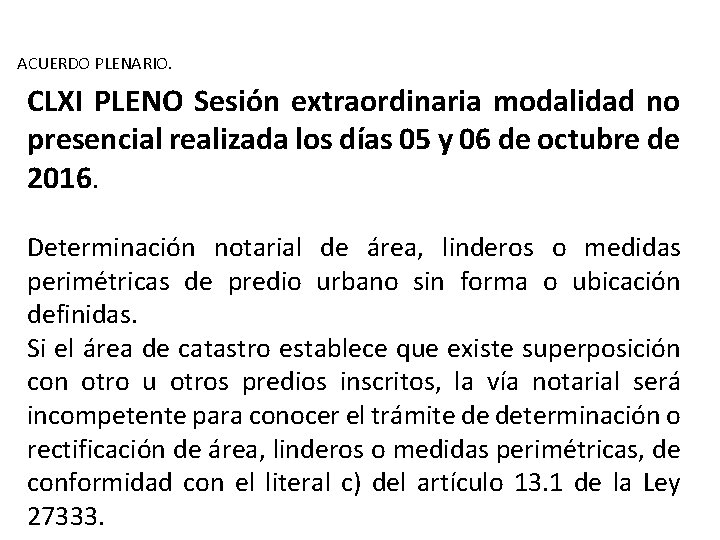 ACUERDO PLENARIO.

CLXI PLENO Sesión extraordinaria modalidad no presencial realizada los días 05 y 06 de octubre de 2016.

Determinación notarial de área, linderos o medidas perimétricas de predio urbano sin forma o ubicación definidas.
Si el área de catastro establece que existe superposición con otro u otros predios inscritos, la vía notarial será incompetente para conocer el trámite de determinación o rectificación de área, linderos o medidas perimétricas, de conformidad con el literal c) del artículo 13.1 de la Ley 27333.